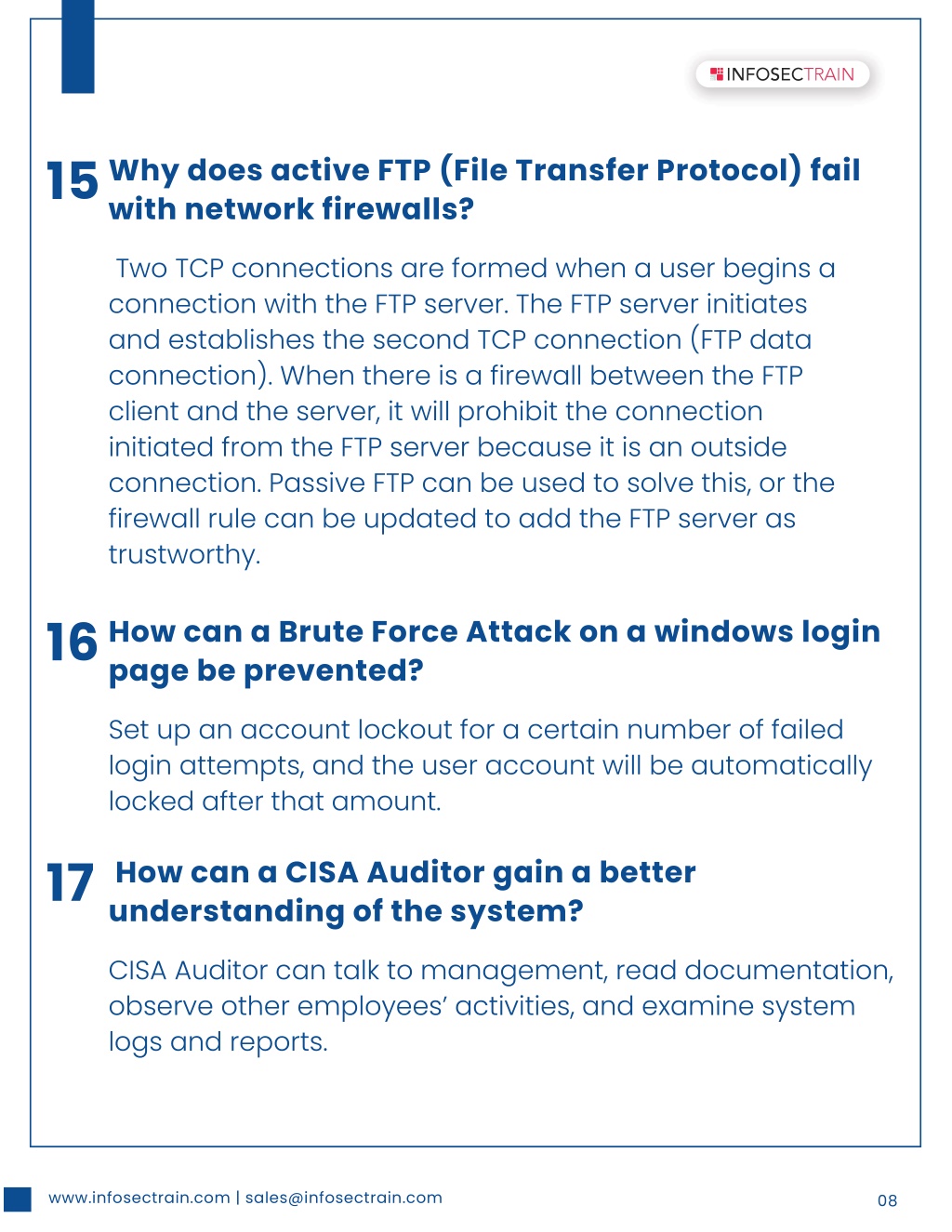 INFOSECTRAIN

15 Why does active FTP (File Transfer Protocol) fail with network firewalls?

Two TCP connections are formed when a user begins a connection with the FTP server. The FTP server initiates and establishes the second TCP connection (FTP data connection). When there is a firewall between the FTP client and the server, it will prohibit the connection initiated from the FTP server because it is an outside connection. Passive FTP can be used to solve this, or the firewall rule can be updated to add the FTP server as trustworthy.

16 How can a Brute Force Attack on a windows login page be prevented?

Set up an account lockout for a certain number of failed login attempts, and the user account will be automatically locked after that amount.

17 How can a CISA Auditor gain a better understanding of the system?

CISA Auditor can talk to management, read documentation, observe other employees' activities, and examine system logs and reports.

www.infosectrain.com | sales@infosectrain.com

08